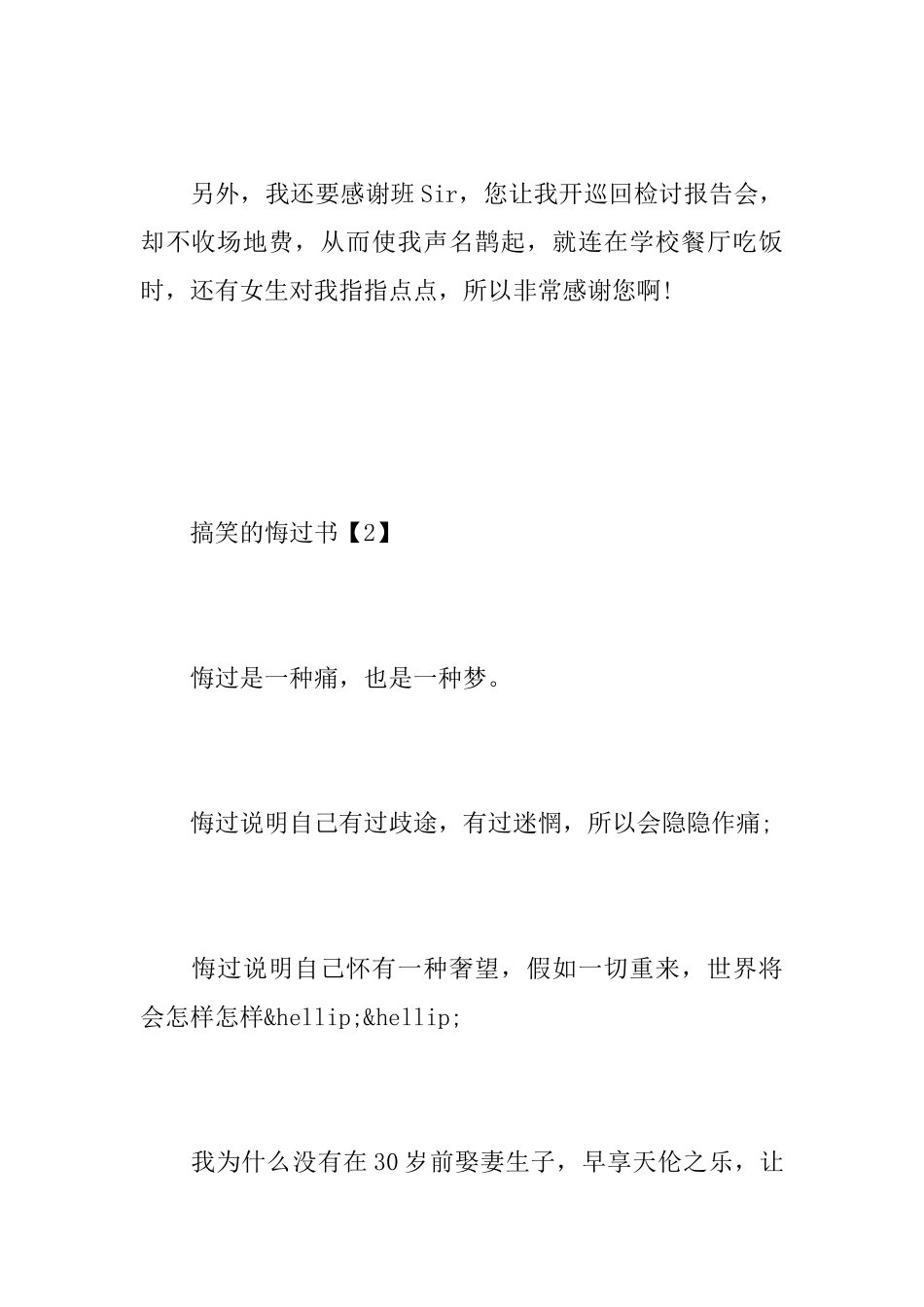 另外，我还要感谢班Sir，您让我开巡回检讨报告会，却不收场地费，从而使我声名鹊起，就连在学校餐厅吃饭时，还有女生对我指指点点，所以非常感谢您啊!

搞笑的悔过书【2】

悔过是一种痛，也是一种梦。

悔过说明自己有过歧途，有过迷惘，所以会隐隐作痛;

悔过说明自己怀有一种奢望，假如一切重来，世界将会怎样怎样&hellip;&hellip;

我为什么没有在30岁前娶妻生子，早享天伦之乐，让